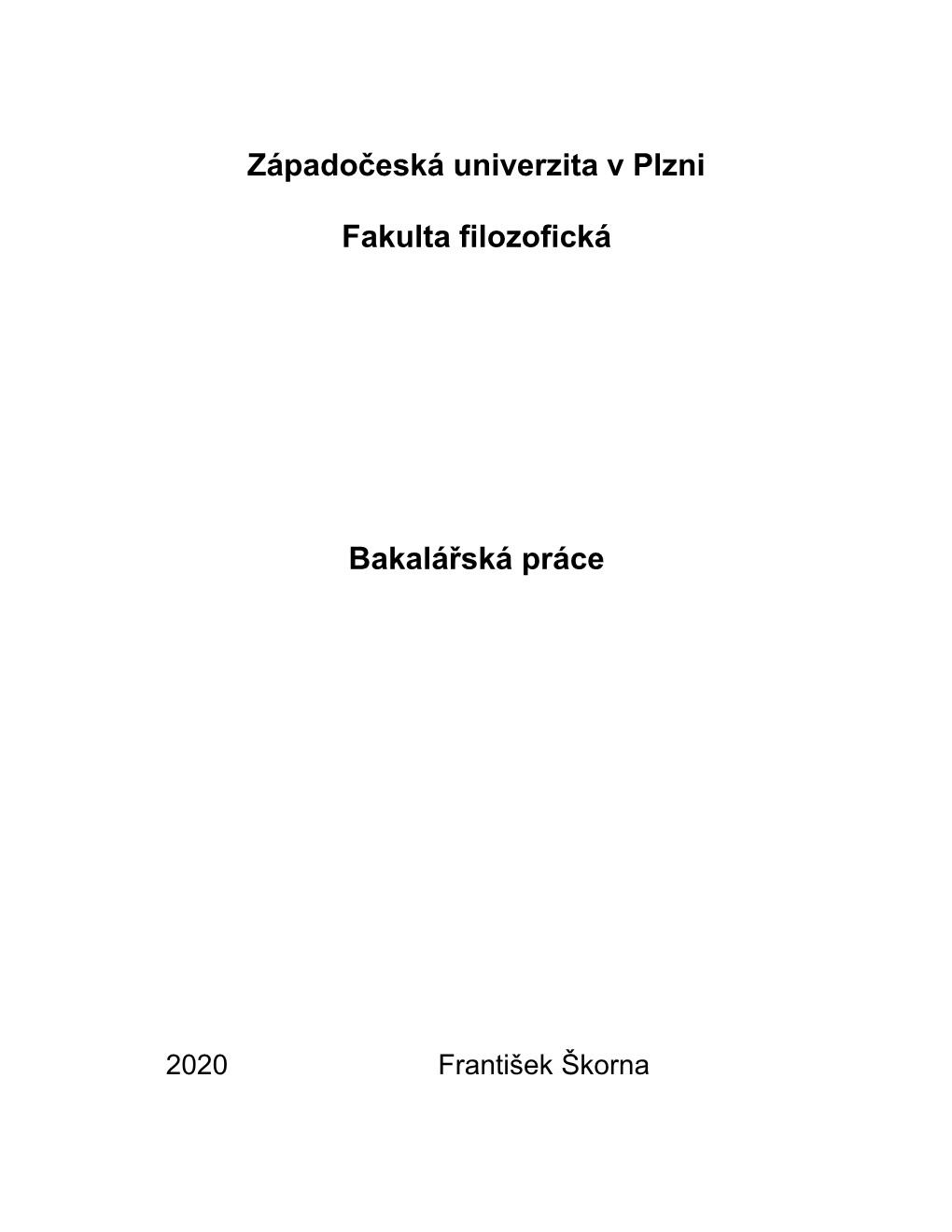 Západočeská univerzita v Plzni

Fakulta filozofická

Bakalářská práce

2020 František Škorna